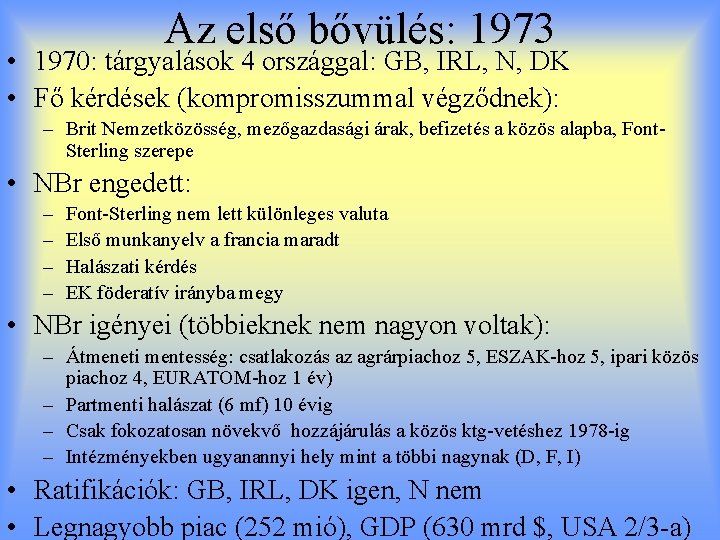 Az első bővülés: 1973

• 1970: tárgyalások 4 országgal: GB, IRL, N, DK
• Fő kérdések (kompromisszummal végződnek):
– Brit Nemzetközösség, mezőgazdasági árak, befizetés a közös alapba, Font-Sterling szerepe
• NBr engedett:
– Font-Sterling nem lett különleges valuta
– Első munkanyelv a francia maradt
– Halászati kérdés
– EK föderatív irányba megy
• NBr igényei (többieknek nem nagyon voltak):
– Átmeneti mentesség: csatlakozás az agrárpiachoz 5, ESZAK-hoz 5, ipari közös piachoz 4, EURATOM-hoz 1 év)
– Partmenti halászat (6 mf) 10 évig
– Csak fokozatosan növekvő hozzájárulás a közös ktg-vetéshez 1978-ig
– Intézményekben ugyanannyi hely mint a többi nagynak (D, F, I)
• Ratifikációk: GB, IRL, DK igen, N nem
• Legnagyobb piac (252 mió), GDP (630 mrd $, USA 2/3-a)